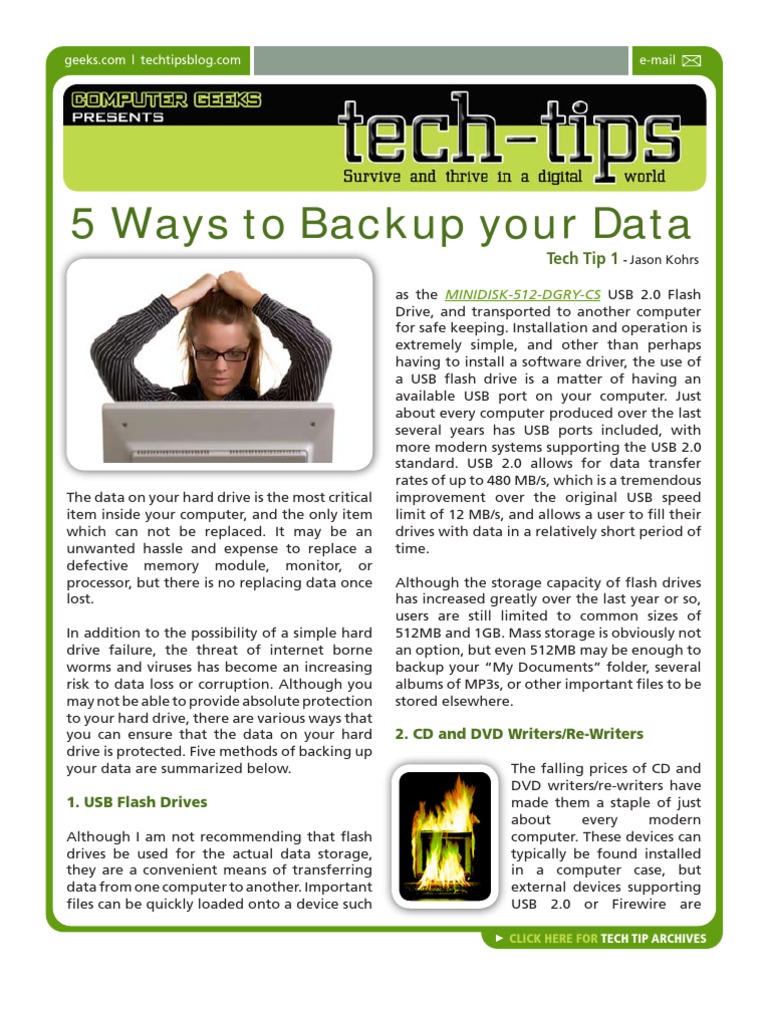 geeks.com | techtipsblog.com

e-mail

COMPUTER GEEKS
PRESENTS

tech-tips
Survive and thrive in a digital world

5 Ways to Backup your Data

Tech Tip 1 - Jason Kohrs

The data on your hard drive is the most critical item inside your computer, and the only item which can not be replaced. It may be an unwanted hassle and expense to replace a defective memory module, monitor, or processor, but there is no replacing data once lost.

In addition to the possibility of a simple hard drive failure, the threat of internet borne worms and viruses has become an increasing risk to data loss or corruption. Although you may not be able to provide absolute protection to your hard drive, there are various ways that you can ensure that the data on your hard drive is protected. Five methods of backing up your data are summarized below.

1. USB Flash Drives

Although I am not recommending that flash drives be used for the actual data storage, they are a convenient means of transferring data from one computer to another. Important files can be quickly loaded onto a device such as the MINIDISK-512-DGRY-CS USB 2.0 Flash Drive, and transported to another computer for safe keeping. Installation and operation is extremely simple, and other than perhaps having to install a software driver, the use of a USB flash drive is a matter of having an available USB port on your computer. Just about every computer produced over the last several years has USB ports included, with more modern systems supporting the USB 2.0 standard. USB 2.0 allows for data transfer rates of up to 480 MB/s, which is a tremendous improvement over the original USB speed limit of 12 MB/s, and allows a user to fill their drives with data in a relatively short period of time.

Although the storage capacity of flash drives has increased greatly over the last year or so, users are still limited to common sizes of 512MB and 1GB. Mass storage is obviously not an option, but even 512MB may be enough to backup your “My Documents” folder, several albums of MP3s, or other important files to be stored elsewhere.

2. CD and DVD Writers/Re-Writers

The falling prices of CD and DVD writers/re-writers have made them a staple of just about every modern computer. These devices can typically be found installed in a computer case, but external devices supporting USB 2.0 or Firewire are

► CLICK HERE FOR TECH TIP ARCHIVES